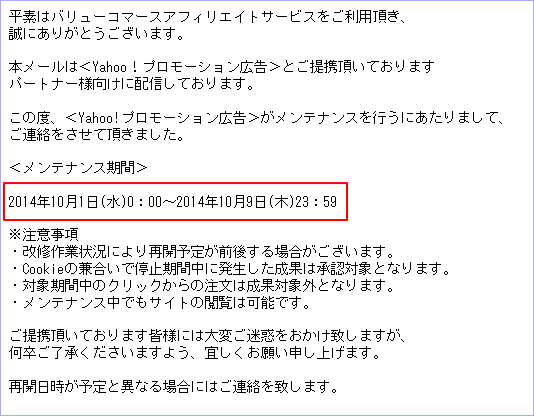 平素はバリューコマースアフィリエイトサービスをご利用頂き、
誠にありがとうございます。

本メールは＜Yahoo！プロモーション広告＞とご提携頂いております
パートナー様向けに配信しております。

この度、＜Yahoo!プロモーション広告＞がメンテナンスを行うにあたりまして、
ご連絡をさせて頂きました。

＜メンテナンス期間＞

2014年10月1日(水)0：00～2014年10月9日(木)23：59

※注意事項
・改修作業状況により再開予定が前後する場合がございます。
・Cookieの兼合いで停止期間中に発生した成果は承認対象となります。
・対象期間中のクリックからの注文は成果対象外となります。
・メンテナンス中でもサイトの閲覧は可能です。

ご提携頂いております皆様には大変ご迷惑をおかけ致しますが、
何卒ご了承くださいますよう、宜しくお願い申し上げます。

再開日時が予定と異なる場合にはご連絡を致します。